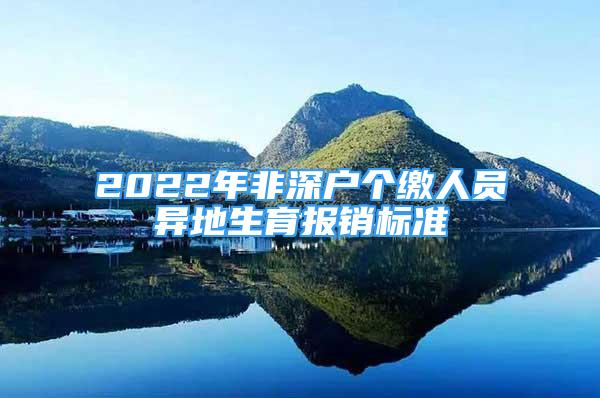 2022年非深户个缴人员异地生育报销标准